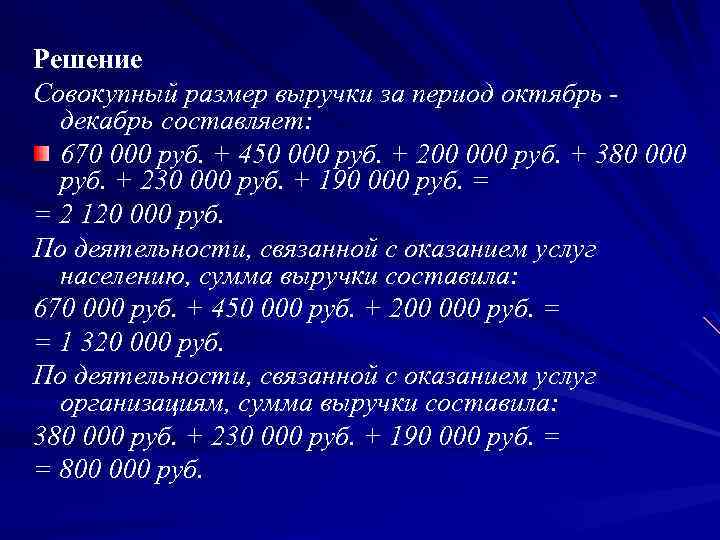 Решение

Совокупный размер выручки за период октябрь - декабрь составляет:

670 000 руб. + 450 000 руб. + 200 000 руб. + 380 000 руб. + 230 000 руб. + 190 000 руб. =

= 2 120 000 руб.

По деятельности, связанной с оказанием услуг населению, сумма выручки составила:

670 000 руб. + 450 000 руб. + 200 000 руб. =

= 1 320 000 руб.

По деятельности, связанной с оказанием услуг организациям, сумма выручки составила:

380 000 руб. + 230 000 руб. + 190 000 руб. =

= 800 000 руб.